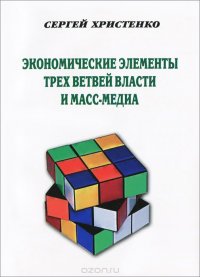 СЕРГЕЙ ХРИСТЕНКО

ЭКОНОМИЧЕСКИЕ ЭЛЕМЕНТЫ ТРЕХ ВЕТВЕЙ ВЛАСТИ И МАСС-МЕДИА

ozon.ru